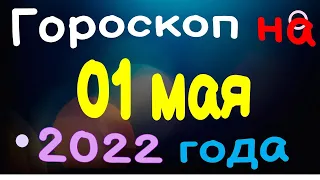 Гороскоп на

01 мая

2022 года